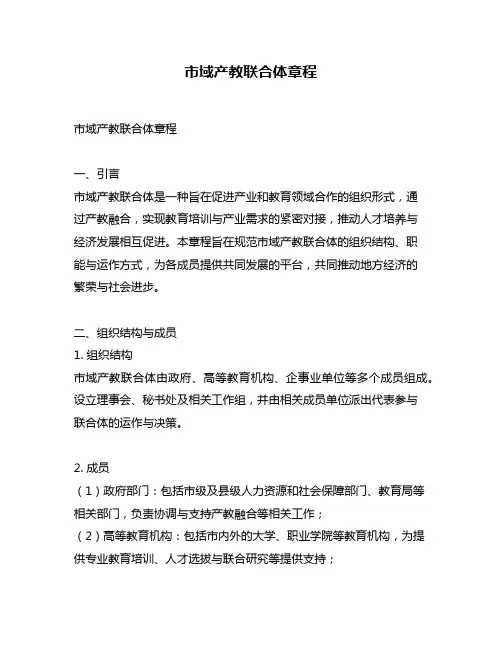 市域产教联合体章程

市域产教联合体章程

一、引言
市域产教联合体是一种旨在促进产业和教育领域合作的组织形式，通过产教融合，实现教育培训与产业需求的紧密对接，推动人才培养与经济发展相互促进。本章程旨在规范市域产教联合体的组织结构、职能与运作方式，为各成员提供共同发展的平台，共同推动地方经济的繁荣与社会进步。

二、组织结构与成员
1. 组织结构
市域产教联合体由政府、高等教育机构、企事业单位等多个成员组成。设立理事会、秘书处及相关工作组，并由相关成员单位派出代表参与联合体的运作与决策。

2. 成员
（1）政府部门：包括市级及县级人力资源和社会保障部门、教育局等相关部门，负责协调与支持产教融合等相关工作；
（2）高等教育机构：包括市内外的大学、职业学院等教育机构，为提供专业教育培训、人才选拔与联合研究等提供支持；